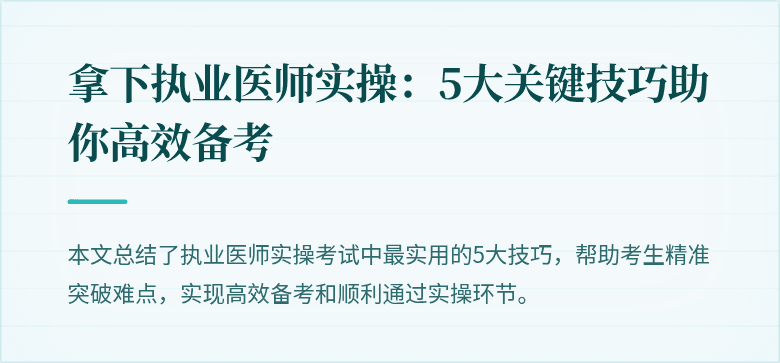 拿下执业医师实操：5大关键技巧助你高效备考

本文总结了执业医师实操考试中最实用的5大技巧，帮助考生精准突破难点，实现高效备考和顺利通过实操环节。